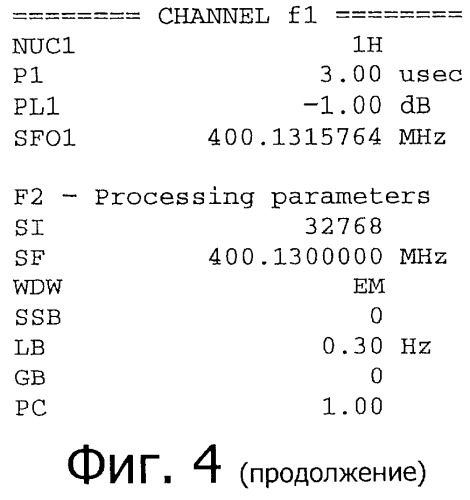 ======== CHANNEL f1 ========
NUC1 1H
P1 3.00 usec
PL1 -1.00 dB
SFO1 400.1315764 MHz

F2 - Processing parameters
SI 32768
SF 400.1300000 MHz
WDW EM
SSB 0
LB 0.30 Hz
GB 0
PC 1.00

Фиг. 4 (продолжение)